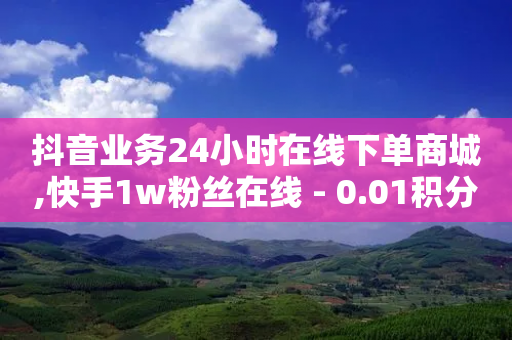 抖音业务24小时在线下单商城,快手1w粉丝在线 - 0.01积分